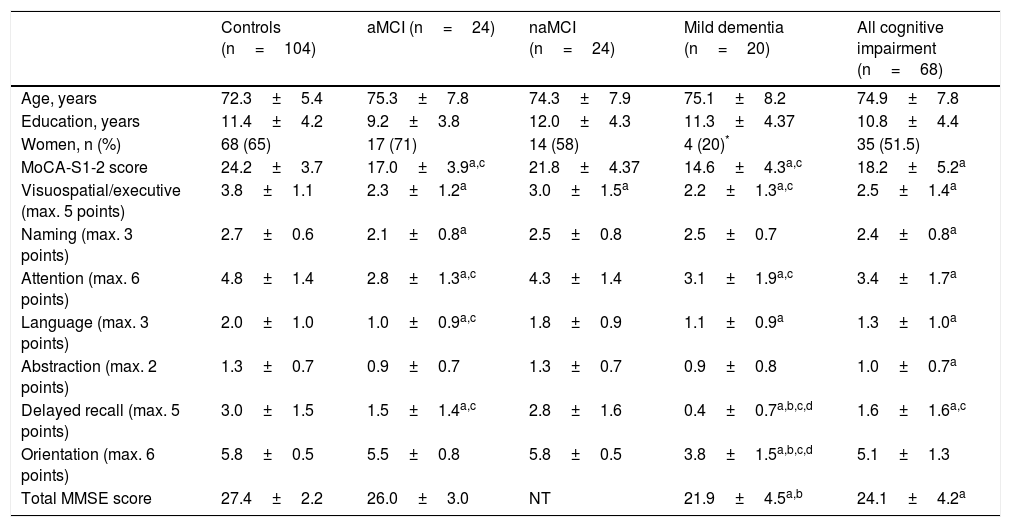 |  | Controls (n = 104) | aMCI (n = 24) | naMCI (n = 24) | Mild dementia (n = 20) | All cognitive impairment (n = 68) |
|---|---|---|---|---|---|
| Age, years | 72.3 ± 5.4 | 75.3 ± 7.8 | 74.3 ± 7.9 | 75.1 ± 8.2 | 74.9 ± 7.8 |
| Education, years | 11.4 ± 4.2 | 9.2 ± 3.8 | 12.0 ± 4.3 | 11.3 ± 4.37 | 10.8 ± 4.4 |
| Women, n (%) | 68 (65) | 17 (71) | 14 (58) | 4 (20)$^{*}$ | 35 (51.5) |
| MoCA-S1-2 score | 24.2 ± 3.7 | 17.0 ± 3.9$^{a,c}$ | 21.8 ± 4.37 | 14.6 ± 4.3$^{a,c}$ | 18.2 ± 5.2$^{a}$ |
| Visuospatial/executive (max. 5 points) | 3.8 ± 1.1 | 2.3 ± 1.2$^{a}$ | 3.0 ± 1.5$^{a}$ | 2.2 ± 1.3$^{a,c}$ | 2.5 ± 1.4$^{a}$ |
| Naming (max. 3 points) | 2.7 ± 0.6 | 2.1 ± 0.8$^{a}$ | 2.5 ± 0.8 | 2.5 ± 0.7 | 2.4 ± 0.8$^{a}$ |
| Attention (max. 6 points) | 4.8 ± 1.4 | 2.8 ± 1.3$^{a,c}$ | 4.3 ± 1.4 | 3.1 ± 1.9$^{a,c}$ | 3.4 ± 1.7$^{a}$ |
| Language (max. 3 points) | 2.0 ± 1.0 | 1.0 ± 0.9$^{a,c}$ | 1.8 ± 0.9 | 1.1 ± 0.9$^{a}$ | 1.3 ± 1.0$^{a}$ |
| Abstraction (max. 2 points) | 1.3 ± 0.7 | 0.9 ± 0.7 | 1.3 ± 0.7 | 0.9 ± 0.8 | 1.0 ± 0.7$^{a}$ |
| Delayed recall (max. 5 points) | 3.0 ± 1.5 | 1.5 ± 1.4$^{a,c}$ | 2.8 ± 1.6 | 0.4 ± 0.7$^{a,b,c,d}$ | 1.6 ± 1.6$^{a,c}$ |
| Orientation (max. 6 points) | 5.8 ± 0.5 | 5.5 ± 0.8 | 5.8 ± 0.5 | 3.8 ± 1.5$^{a,b,c,d}$ | 5.1 ± 1.3 |
| Total MMSE score | 27.4 ± 2.2 | 26.0 ± 3.0 | NT | 21.9 ± 4.5$^{a,b}$ | 24.1 ± 4.2$^{a}$ |